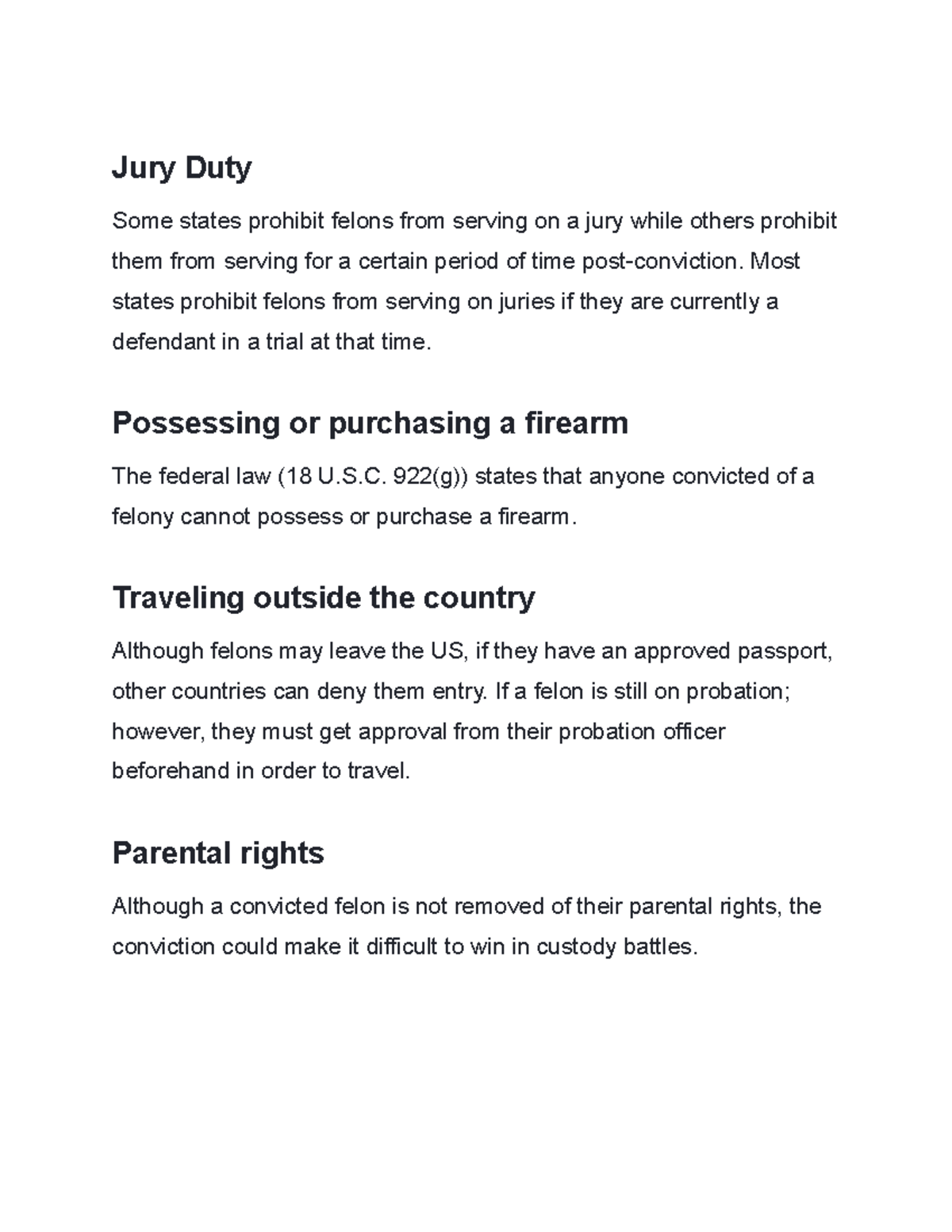 Jury Duty

Some states prohibit felons from serving on a jury while others prohibit them from serving for a certain period of time post-conviction. Most states prohibit felons from serving on juries if they are currently a defendant in a trial at that time.

Possessing or purchasing a firearm

The federal law (18 U.S.C. 922(g)) states that anyone convicted of a felony cannot possess or purchase a firearm.

Traveling outside the country

Although felons may leave the US, if they have an approved passport, other countries can deny them entry. If a felon is still on probation; however, they must get approval from their probation officer beforehand in order to travel.

Parental rights

Although a convicted felon is not removed of their parental rights, the conviction could make it difficult to win in custody battles.